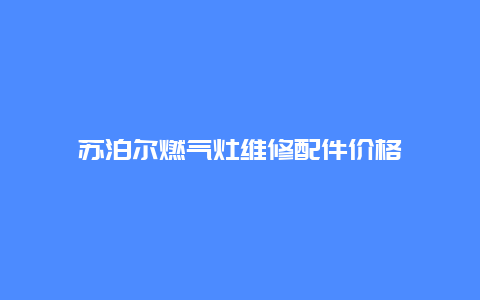 苏泊尔燃气灶维修配件价格